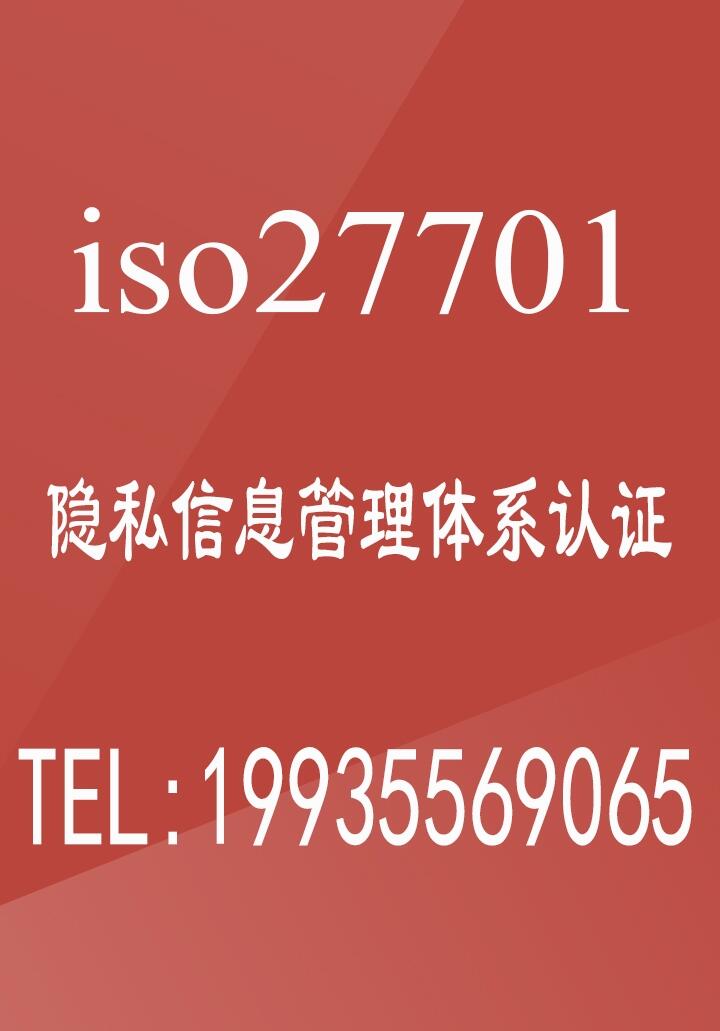 iso27701

隐私信息管理体系认证

TEL:19935569065